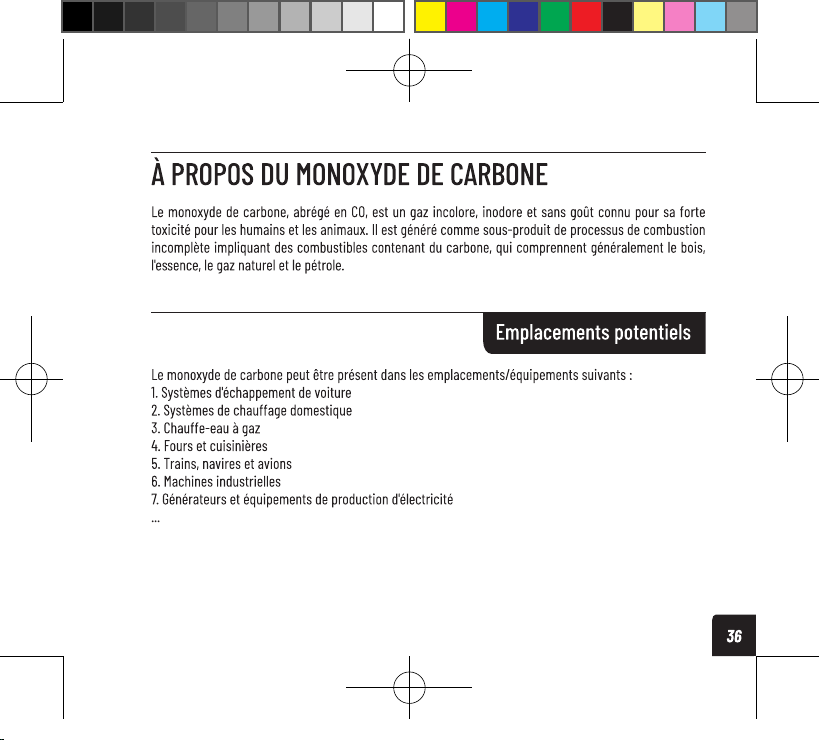 À PROPOS DU MONOXYDE DE CARBONE

Le monoxyde de carbone, abrégé en CO, est un gaz incolore, inodore et sans goût connu pour sa forte toxicité pour les humains et les animaux. Il est généré comme sous-produit de processus de combustion incomplète impliquant des combustibles contenant du carbone, qui comprennent généralement le bois, l'essence, le gaz naturel et le pétrole.

Emplacements potentiels

Le monoxyde de carbone peut être présent dans les emplacements/équipements suivants :
1. Systèmes d'échappement de voiture
2. Systèmes de chauffage domestique
3. Chauffe-eau à gaz
4. Fours et cuisinières
5. Trains, navires et avions
6. Machines industrielles
7. Générateurs et équipements de production d'électricité
...

36